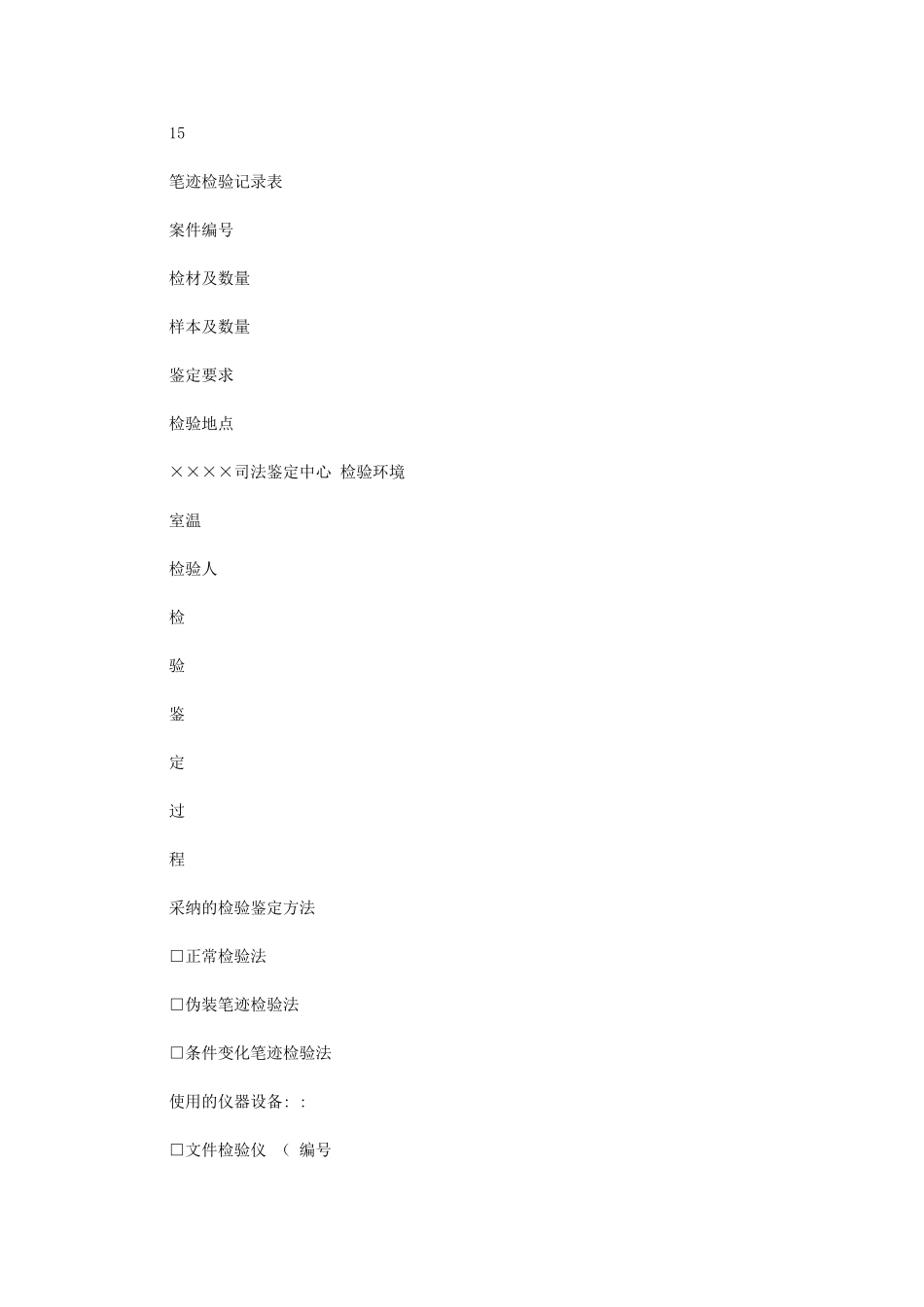 15

笔迹检验记录表

案件编号

检材及数量

样本及数量

鉴定要求

检验地点

××××司法鉴定中心 检验环境

室温

检验人

检

验

鉴

定

过

程

采纳的检验鉴定方法

□正常检验法

□伪装笔迹检验法

□条件变化笔迹检验法

使用的仪器设备: :

□文件检验仪 （ 编号